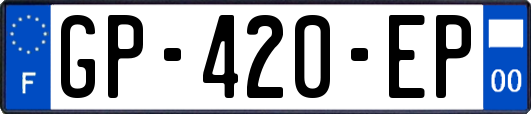 F
GP-420-EP
00